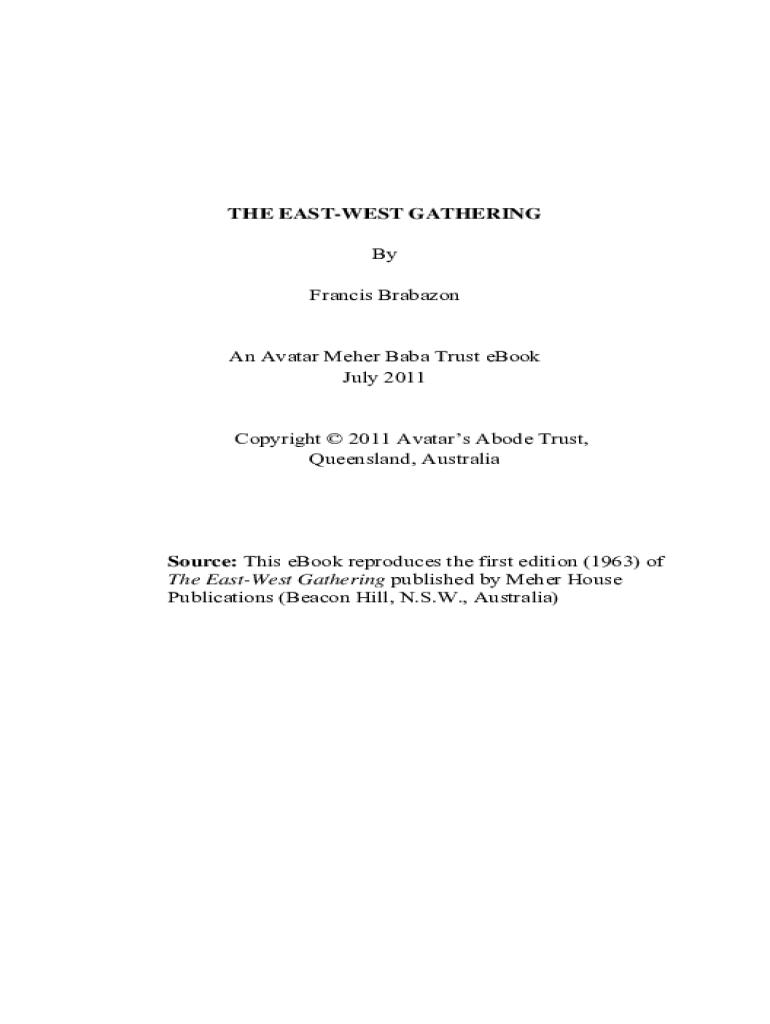 THE EAST-WEST GATHERING

By

Francis Brabazon

An Avatar Meher Baba Trust eBook
July 2011

Copyright © 2011 Avatar's Abode Trust,
Queensland, Australia

Source: This eBook reproduces the first edition (1963) of The East-West Gathering published by Meher House Publications (Beacon Hill, N.S.W., Australia)